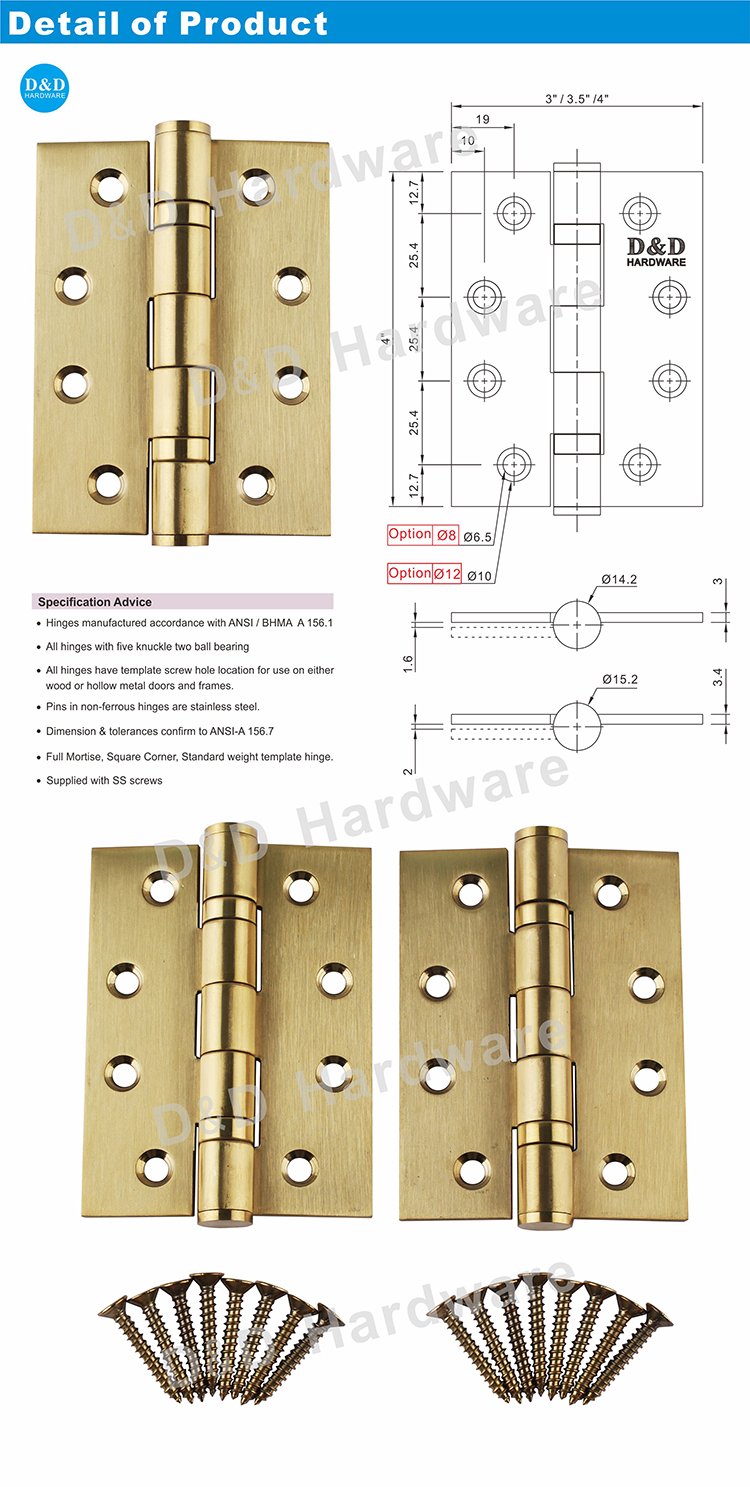 Detail of Product

D&D HARDWARE

D&D Hardware

3" / 3.5" /4"
19
10
12.7
25.4
25.4
25.4
12.7
4"
D&D HARDWARE

Option Ø8 Ø6.5
Option Ø12 Ø10

Ø14.2
3
1.6
Ø15.2
3.4
2

Specification Advice
• Hinges manufactured accordance with ANSI / BHMA A 156.1
• All hinges with five knuckle two ball bearing
• All hinges have template screw hole location for use on either wood or hollow metal doors and frames.
• Pins in non-ferrous hinges are stainless steel.
• Dimension & tolerances confirm to ANSI-A 156.7
• Full Mortise, Square Corner, Standard weight template hinge.
• Supplied with SS screws

D&D Hardware
D&D Hardware
D&D Hardware